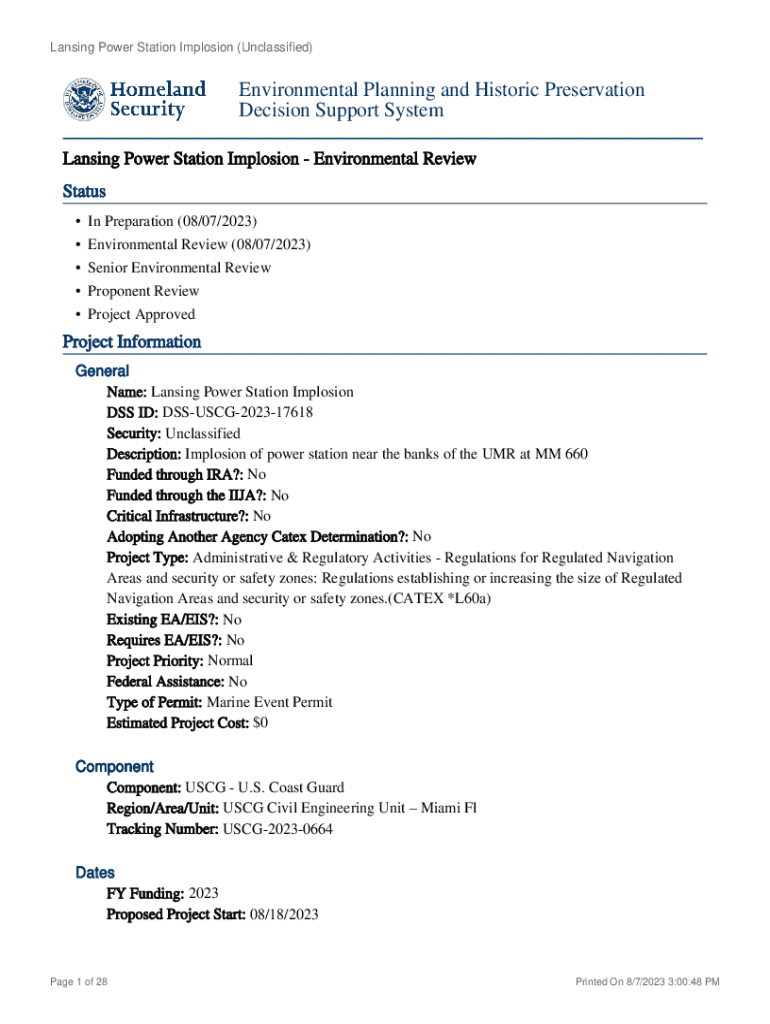 Lansing Power Station Implosion (Unclassified)

Homeland Security

Environmental Planning and Historic Preservation Decision Support System

Lansing Power Station Implosion - Environmental Review

Status

• In Preparation (08/07/2023)
• Environmental Review (08/07/2023)
• Senior Environmental Review
• Proponent Review
• Project Approved

Project Information

General

Name: Lansing Power Station Implosion
DSS ID: DSS-USCG-2023-17618
Security: Unclassified
Description: Implosion of power station near the banks of the UMR at MM 660
Funded through IRA?: No
Funded through the IIJA?: No
Critical Infrastructure?: No
Adopting Another Agency Catex Determination?: No
Project Type: Administrative & Regulatory Activities - Regulations for Regulated Navigation Areas and security or safety zones: Regulations establishing or increasing the size of Regulated Navigation Areas and security or safety zones.(CATEX *L60a)
Existing EA/EIS?: No
Requires EA/EIS?: No
Project Priority: Normal
Federal Assistance: No
Type of Permit: Marine Event Permit
Estimated Project Cost: $0

Component

Component: USCG - U.S. Coast Guard
Region/Area/Unit: USCG Civil Engineering Unit – Miami Fl
Tracking Number: USCG-2023-0664

Dates

FY Funding: 2023
Proposed Project Start: 08/18/2023

Page 1 of 28

Printed On 8/7/2023 3:00:48 PM